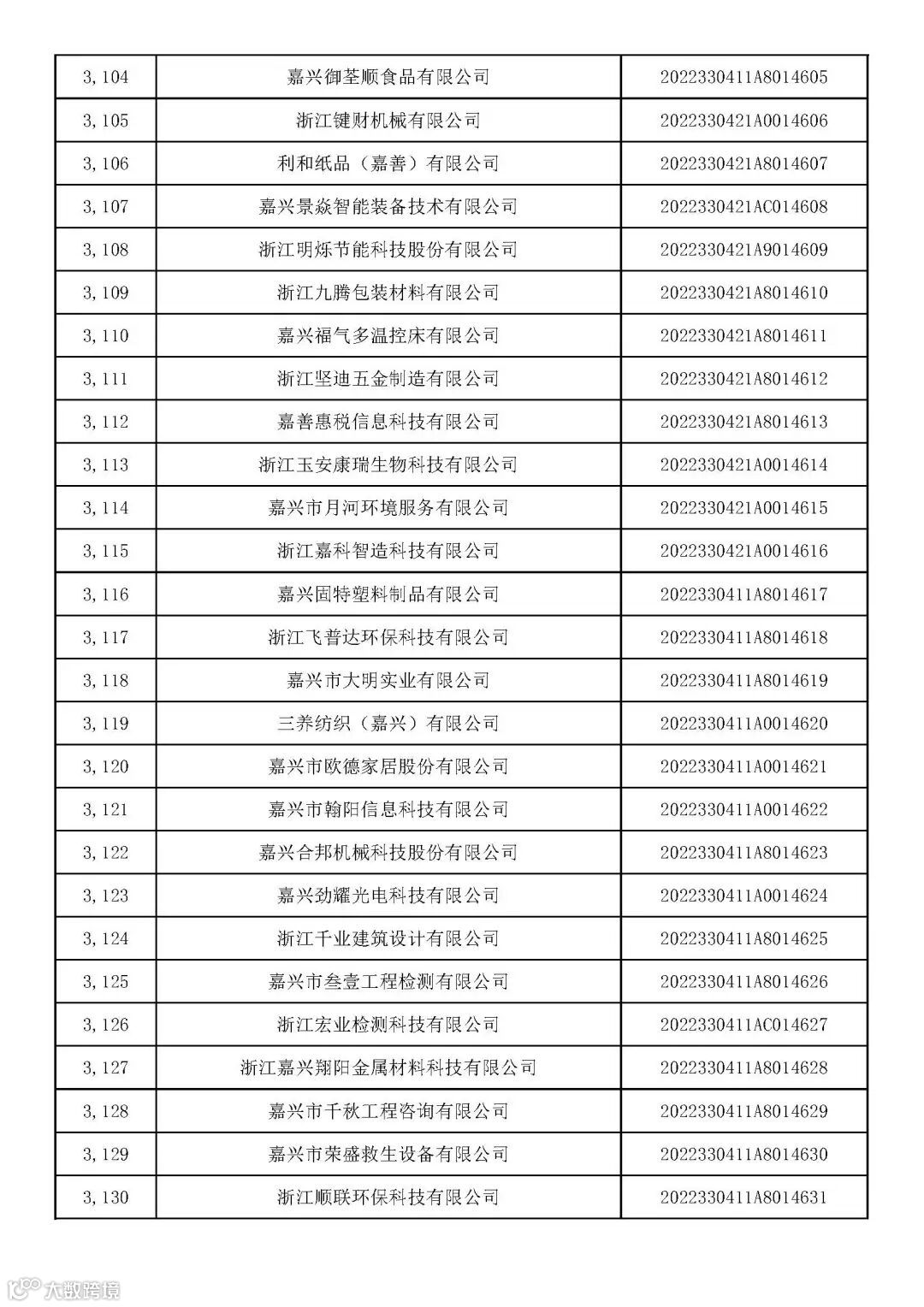 | 3,104 | 嘉兴御荃顺食品有限公司 | 2022330411A8014605 |
|---|---|---|
| 3,105 | 浙江键财机械有限公司 | 2022330421A0014606 |
| 3,106 | 利和纸品（嘉善）有限公司 | 2022330421A8014607 |
| 3,107 | 嘉兴景焱智能装备技术有限公司 | 2022330421AC014608 |
| 3,108 | 浙江明烁节能科技股份有限公司 | 2022330421A9014609 |
| 3,109 | 浙江九腾包装材料有限公司 | 2022330421A8014610 |
| 3,110 | 嘉兴福气多温控床有限公司 | 2022330421A8014611 |
| 3,111 | 浙江坚迪五金制造有限公司 | 2022330421A8014612 |
| 3,112 | 嘉善惠税信息科技有限公司 | 2022330421A8014613 |
| 3,113 | 浙江玉安康瑞生物科技有限公司 | 2022330421A0014614 |
| 3,114 | 嘉兴市月河环境服务有限公司 | 2022330421A0014615 |
| 3,115 | 浙江嘉科智造科技有限公司 | 2022330421A0014616 |
| 3,116 | 嘉兴固特塑料制品有限公司 | 2022330411A8014617 |
| 3,117 | 浙江飞普达环保科技有限公司 | 2022330411A8014618 |
| 3,118 | 嘉兴市大明实业有限公司 | 2022330411A8014619 |
| 3,119 | 三养纺织（嘉兴）有限公司 | 2022330411A0014620 |
| 3,120 | 嘉兴市欧德家居股份有限公司 | 2022330411A0014621 |
| 3,121 | 嘉兴市翰阳信息科技有限公司 | 2022330411A0014622 |
| 3,122 | 嘉兴合邦机械科技股份有限公司 | 2022330411A8014623 |
| 3,123 | 嘉兴劲耀光电科技有限公司 | 2022330411A0014624 |
| 3,124 | 浙江千业建筑设计有限公司 | 2022330411A8014625 |
| 3,125 | 嘉兴市叁壹工程检测有限公司 | 2022330411A8014626 |
| 3,126 | 浙江宏业检测科技有限公司 | 2022330411AC014627 |
| 3,127 | 浙江嘉兴翔阳金属材料科技有限公司 | 2022330411A8014628 |
| 3,128 | 嘉兴市千秋工程咨询有限公司 | 2022330411A8014629 |
| 3,129 | 嘉兴市荣盛救生设备有限公司 | 2022330411A8014630 |
| 3,130 | 浙江顺联环保科技有限公司 | 2022330411A8014631 |

大数跨境